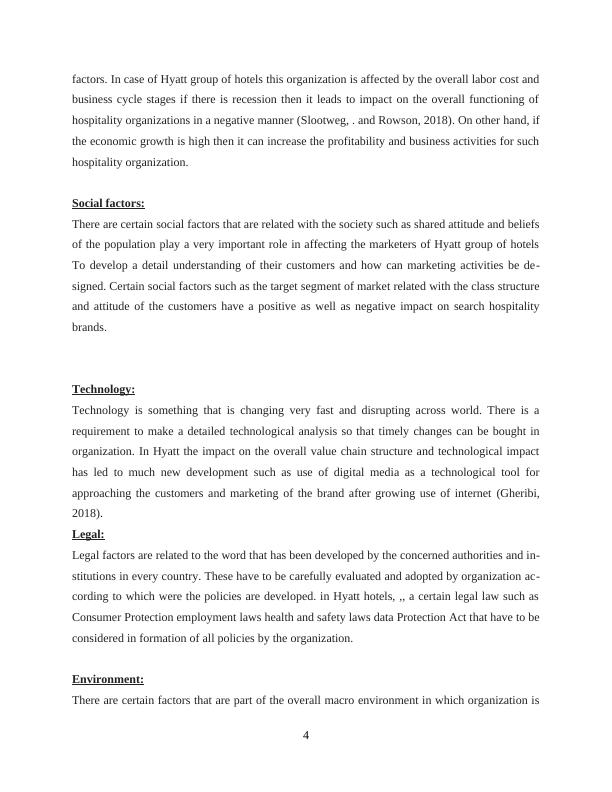 factors. In case of Hyatt group of hotels this organization is affected by the overall labor cost and business cycle stages if there is recession then it leads to impact on the overall functioning of hospitality organizations in a negative manner (Slootweg, . and Rowson, 2018). On other hand, if the economic growth is high then it can increase the profitability and business activities for such hospitality organization.

Social factors:
There are certain social factors that are related with the society such as shared attitude and beliefs of the population play a very important role in affecting the marketers of Hyatt group of hotels To develop a detail understanding of their customers and how can marketing activities be designed. Certain social factors such as the target segment of market related with the class structure and attitude of the customers have a positive as well as negative impact on search hospitality brands.

Technology:
Technology is something that is changing very fast and disrupting across world. There is a requirement to make a detailed technological analysis so that timely changes can be bought in organization. In Hyatt the impact on the overall value chain structure and technological impact has led to much new development such as use of digital media as a technological tool for approaching the customers and marketing of the brand after growing use of internet (Gheribi, 2018).
Legal:
Legal factors are related to the word that has been developed by the concerned authorities and institutions in every country. These have to be carefully evaluated and adopted by organization according to which were the policies are developed. in Hyatt hotels, ,, a certain legal law such as Consumer Protection employment laws health and safety laws data Protection Act that have to be considered in formation of all policies by the organization.

Environment:
There are certain factors that are part of the overall macro environment in which organization is

4